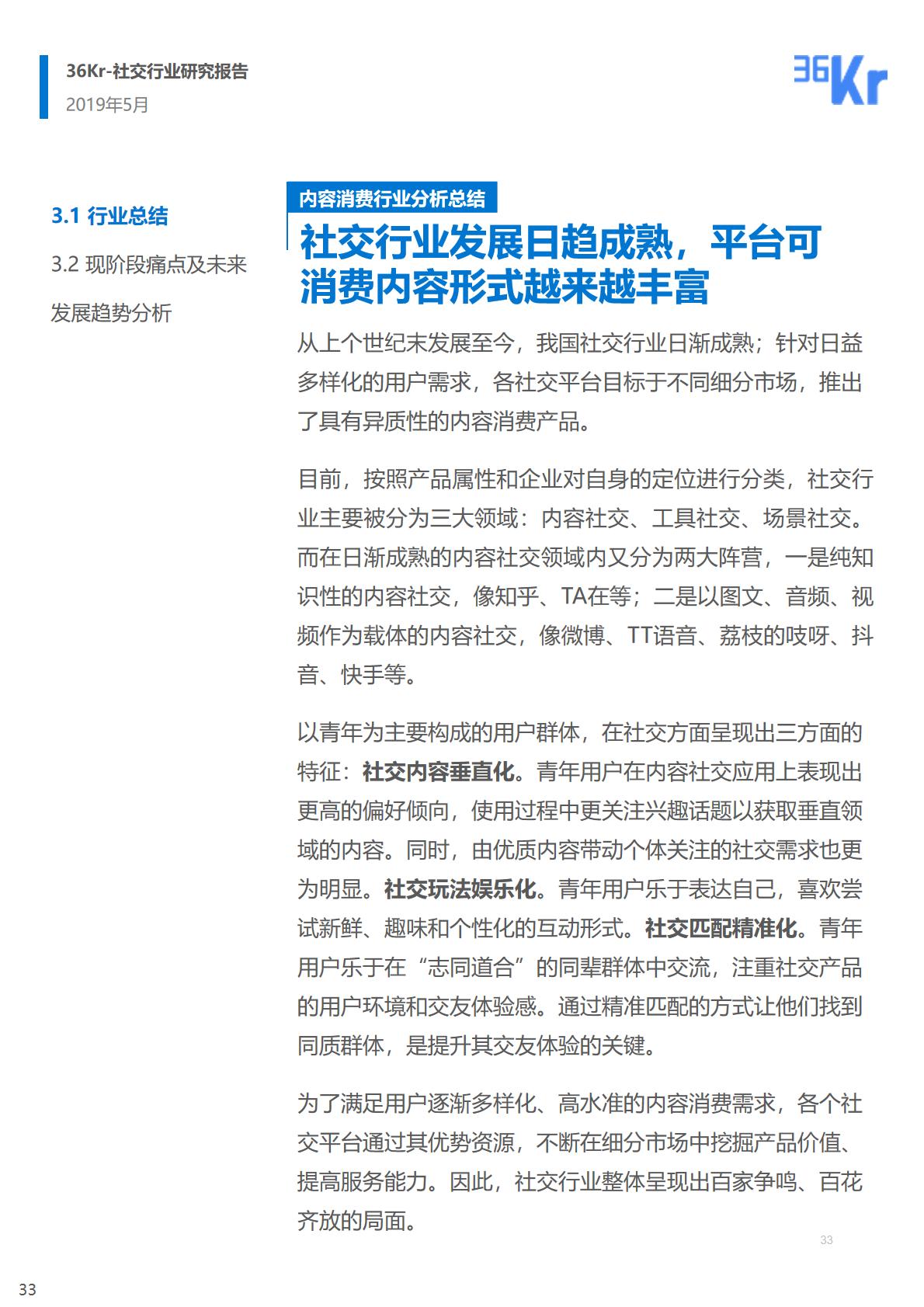 36Kr-社交行业研究报告
2019年5月

36Kr

3.1 行业总结

3.2 现阶段痛点及未来发展趋势分析

内容消费行业分析总结

社交行业发展日趋成熟，平台可消费内容形式越来越丰富

从上个世纪末发展至今，我国社交行业日渐成熟；针对日益多样化的用户需求，各社交平台目标于不同细分市场，推出了具有异质性的内容消费产品。

目前，按照产品属性和企业对自身的定位进行分类，社交行业主要被分为三大领域：内容社交、工具社交、场景社交。而在日渐成熟的内容社交领域内又分为两大阵营，一是纯知识性的内容社交，像知乎、TA在等；二是以图文、音频、视频作为载体的内容社交，像微博、TT语音、荔枝的吱呀、抖音、快手等。

以青年为主要构成的用户群体，在社交方面呈现出三方面的特征：社交内容垂直化。青年用户在内容社交应用上表现出更高的偏好倾向，使用过程中更关注兴趣话题以获取垂直领域的内容。同时，由优质内容带动个体关注的社交需求也更为明显。社交玩法娱乐化。青年用户乐于表达自己，喜欢尝试新鲜、趣味和个性化的互动形式。社交匹配精准化。青年用户乐于在“志同道合”的同辈群体中交流，注重社交产品的用户环境和交友体验感。通过精准匹配的方式让他们找到同质群体，是提升其交友体验的关键。

为了满足用户逐渐多样化、高水准的内容消费需求，各个社交平台通过其优势资源，不断在细分市场中挖掘产品价值、提高服务能力。因此，社交行业整体呈现出百家争鸣、百花齐放的局面。

33

33